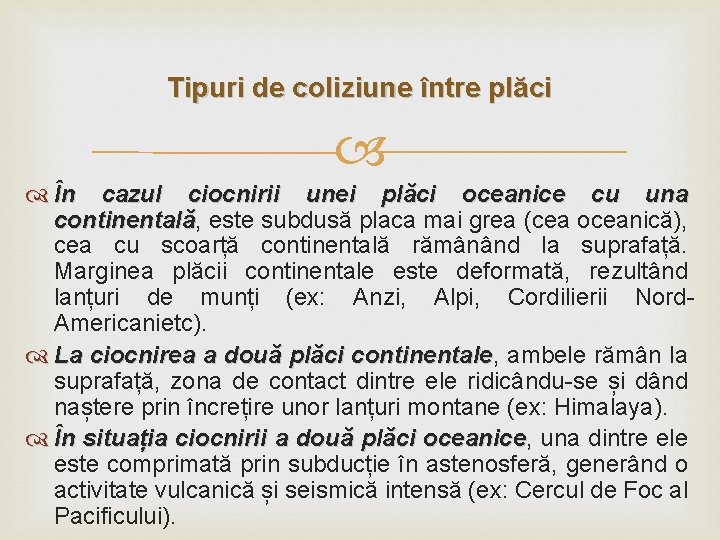 Tipuri de coliziune între plăci

În cazul ciocnirii unei plăci oceanice cu una continentală, este subdusă placa mai grea (cea oceanică), cea cu scoarță continentală rămânând la suprafață. Marginea plăcii continentale este deformată, rezultând lanțuri de munți (ex: Anzi, Alpi, Cordilierii Nord-Americanietc).

La ciocnirea a două plăci continentale, ambele rămân la suprafață, zona de contact dintre ele ridicându-se și dând naștere prin încrețire unor lanțuri montane (ex: Himalaya).

În situația ciocnirii a două plăci oceanice, una dintre ele este comprimată prin subducție în astenosferă, generând o activitate vulcanică și seismică intensă (ex: Cercul de Foc al Pacificului).